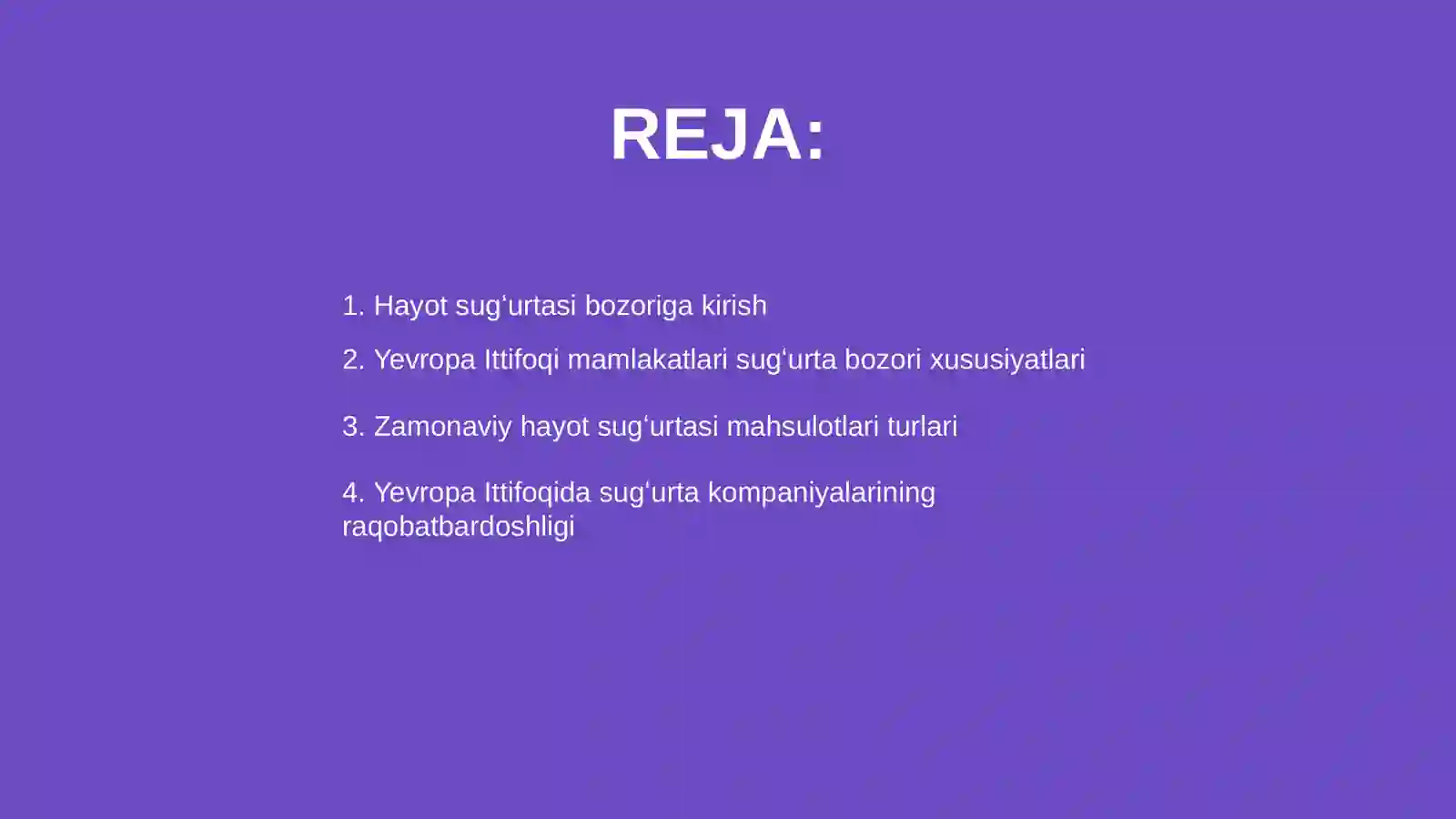 REJA:

1. Hayot sug‘urtasi bozoriga kirish

2. Yevropa Ittifoqi mamlakatlari sug‘urta bozori xususiyatlari

3. Zamonaviy hayot sug‘urtasi mahsulotlari turlari

4. Yevropa Ittifoqida sug‘urta kompaniyalarining raqobatbardoshligi